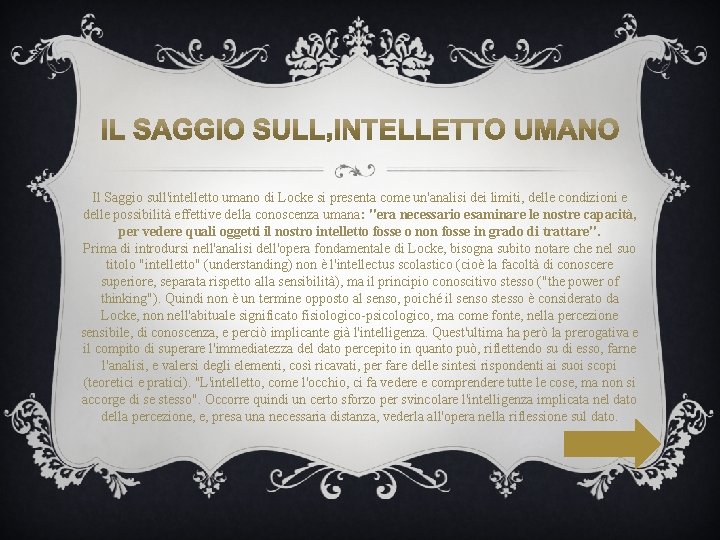 IL SAGGIO SULL,INTELLETTO UMANO

Il Saggio sull'intelletto umano di Locke si presenta come un'analisi dei limiti, delle condizioni e delle possibilità effettive della conoscenza umana: "era necessario esaminare le nostre capacità, per vedere quali oggetti il nostro intelletto fosse o non fosse in grado di trattare".

Prima di introdursi nell'analisi dell'opera fondamentale di Locke, bisogna subito notare che nel suo titolo "intelletto" (understanding) non è l'intellectus scolastico (cioè la facoltà di conoscere superiore, separata rispetto alla sensibilità), ma il principio conoscitivo stesso ("the power of thinking"). Quindi non è un termine opposto al senso, poiché il senso stesso è considerato da Locke, non nell'abituale significato fisiologico-psicologico, ma come fonte, nella percezione sensibile, di conoscenza, e perciò implicante già l'intelligenza. Quest'ultima ha però la prerogativa e il compito di superare l'immediatezza del dato percepito in quanto può, riflettendo su di esso, farne l'analisi, e valersi degli elementi, così ricavati, per fare delle sintesi rispondenti ai suoi scopi (teoretici e pratici). "L'intelletto, come l'occhio, ci fa vedere e comprendere tutte le cose, ma non si accorge di se stesso". Occorre quindi un certo sforzo per svincolare l'intelligenza implicata nel dato della percezione, e, presa una necessaria distanza, vederla all'opera nella riflessione sul dato.